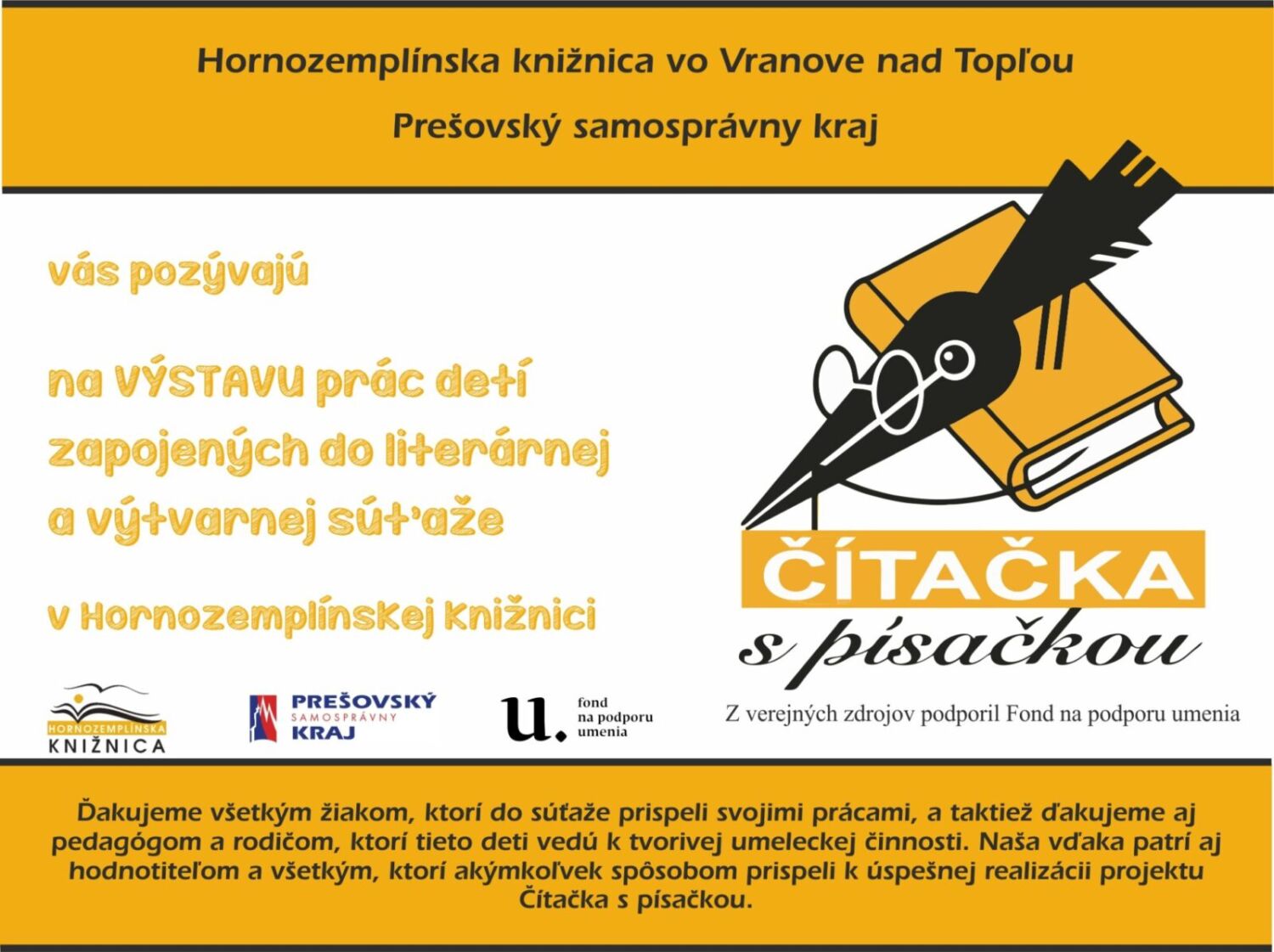 Hornozemplínska knižnica vo Vranove nad Topľou

Prešovský samosprávny kraj

vás pozývajú

na VÝSTAVU prác detí zapojených do literárnej a výtvarnej súťaže

v Hornozemplínskej knižnici

ČÍTAČKA

s písačkou

HORNOZEMPLÍNSKA KNIŽNICA

PREŠOVSKÝ SAMOSPRÁVNY KRAJ

u. fond na podporu umenia

Z verejných zdrojov podporil Fond na podporu umenia

Ďakujeme všetkým žiakom, ktorí do súťaže prispeli svojimi prácami, a taktiež ďakujeme aj pedagógom a rodičom, ktorí tieto deti vedú k tvorivej umeleckej činnosti. Naša vďaka patrí aj hodnotiteľom a všetkým, ktorí akýmkoľvek spôsobom prispeli k úspešnej realizácii projektu Čítačka s písačkou.